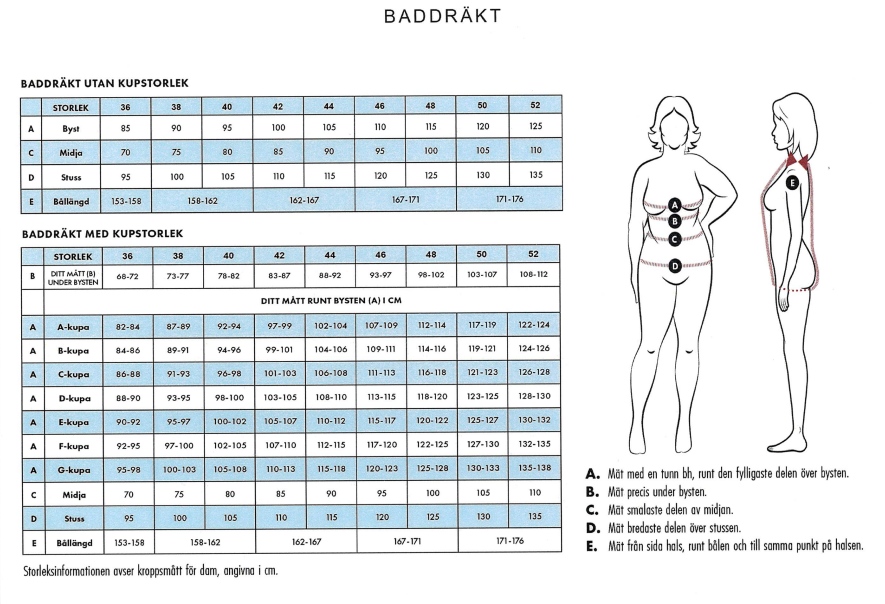 BADDRÄKT

BADDRÄKT UTAN KUPSTORLEK

| | STORLEK | 36 | 38 | 40 | 42 | 44 | 46 | 48 | 50 | 52 |
|---|---|---|---|---|---|---|---|---|---|---|
| A | Byst | 85 | 90 | 95 | 100 | 105 | 110 | 115 | 120 | 125 |
| C | Midja | 70 | 75 | 80 | 85 | 90 | 95 | 100 | 105 | 110 |
| D | Stuss | 95 | 100 | 105 | 110 | 115 | 120 | 125 | 130 | 135 |
| E | Bållängd | 153-158 | 158-162 | | 162-167 | | 167-171 | | 171-176 | |

BADDRÄKT MED KUPSTORLEK

| | STORLEK | 36 | 38 | 40 | 42 | 44 | 46 | 48 | 50 | 52 |
|---|---|---|---|---|---|---|---|---|---|---|
| B | DITT MÅTT (B) UNDER BYSTEN | 68-72 | 73-77 | 78-82 | 83-87 | 88-92 | 93-97 | 98-102 | 103-107 | 108-112 |
| | DITT MÅTT RUNT BYSTEN (A) I CM | | | | | | | | | |
| A | A-kupa | 82-84 | 87-89 | 92-94 | 97-99 | 102-104 | 107-109 | 112-114 | 117-119 | 122-124 |
| A | B-kupa | 84-86 | 89-91 | 94-96 | 99-101 | 104-106 | 109-111 | 114-116 | 119-121 | 124-126 |
| A | C-kupa | 86-88 | 91-93 | 96-98 | 101-103 | 106-108 | 111-113 | 116-118 | 121-123 | 126-128 |
| A | D-kupa | 88-90 | 93-95 | 98-100 | 103-105 | 108-110 | 113-115 | 118-120 | 123-125 | 128-130 |
| A | E-kupa | 90-92 | 95-97 | 100-102 | 105-107 | 110-112 | 115-117 | 120-122 | 125-127 | 130-132 |
| A | F-kupa | 92-95 | 97-100 | 102-105 | 107-110 | 112-115 | 117-120 | 122-125 | 127-130 | 132-135 |
| A | G-kupa | 95-98 | 100-103 | 105-108 | 110-113 | 115-118 | 120-123 | 125-128 | 130-133 | 135-138 |
| C | Midja | 70 | 75 | 80 | 85 | 90 | 95 | 100 | 105 | 110 |
| D | Stuss | 95 | 100 | 105 | 110 | 115 | 120 | 125 | 130 | 135 |
| E | Bållängd | 153-158 | 158-162 | | 162-167 | | 167-171 | | 171-176 | |

Storleksinformationen avser kroppsmått för dam, angivna i cm.

A
B
C
D
E

A. Mät med en tunn bh, runt den fylligaste delen över bysten.
B. Mät precis under bysten.
C. Mät smalaste delen av midjan.
D. Mät bredaste delen över stussen.
E. Mät från sida hals, runt bålen och till samma punkt på halsen.